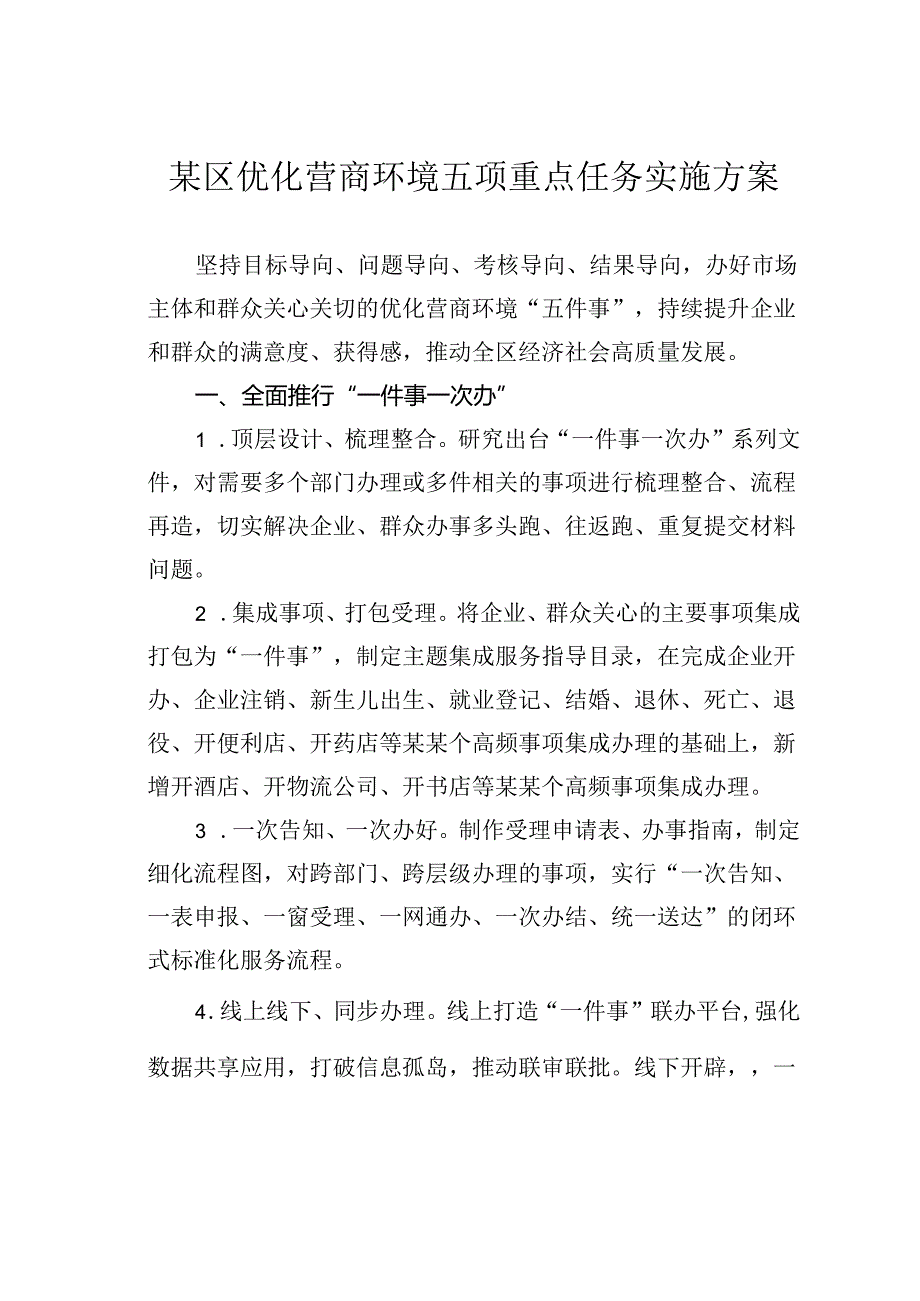 某区优化营商环境五项重点任务实施方案

坚持目标导向、问题导向、考核导向、结果导向，办好市场主体和群众关心关切的优化营商环境“五件事”，持续提升企业和群众的满意度、获得感，推动全区经济社会高质量发展。

一、全面推行“一件事一次办”

1．顶层设计、梳理整合。研究出台“一件事一次办”系列文件，对需要多个部门办理或多件相关的事项进行梳理整合、流程再造，切实解决企业、群众办事多头跑、往返跑、重复提交材料问题。

2．集成事项、打包受理。将企业、群众关心的主要事项集成打包为“一件事”，制定主题集成服务指导目录，在完成企业开办、企业注销、新生儿出生、就业登记、结婚、退休、死亡、退役、开便利店、开药店等某某个高频事项集成办理的基础上，新增开酒店、开物流公司、开书店等某某个高频事项集成办理。

3．一次告知、一次办好。制作受理申请表、办事指南，制定细化流程图，对跨部门、跨层级办理的事项，实行“一次告知、一表申报、一窗受理、一网通办、一次办结、统一送达”的闭环式标准化服务流程。

4．线上线下、同步办理。线上打造“一件事”联办平台，强化数据共享应用，打破信息孤岛，推动联审联批。线下开辟，，一